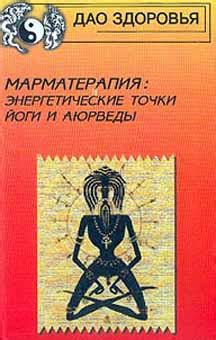 ДАО ЗДОРОВЬЯ

МАРМАТЕРАПИЯ: ЭНЕРГЕТИЧЕСКИЕ ТОЧКИ ЙОГИ И АЮРВЕДЫ